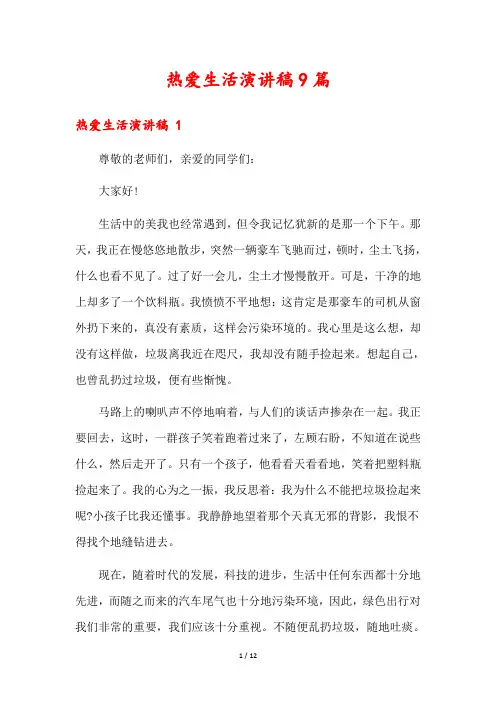 热爱生活演讲稿9篇

热爱生活演讲稿 1

尊敬的老师们，亲爱的同学们：

大家好！

生活中的美我也经常遇到，但令我记忆犹新的是那一个下午。那天，我正在慢悠悠地散步，突然一辆豪车飞驰而过，顿时，尘土飞扬，什么也看不见了。过了好一会儿，尘土才慢慢散开。可是，干净的地上却多了一个饮料瓶。我愤愤不平地想：这肯定是那豪车的司机从窗外扔下来的，真没有素质，这样会污染环境的。我心里是这么想，却没有这样做，垃圾离我近在咫尺，我却没有随手捡起来。想起自己，也曾乱扔过垃圾，便有些惭愧。

马路上的喇叭声不停地响着，与人们的谈话声掺杂在一起。我正要回去，这时，一群孩子笑着跑着过来了，左顾右盼，不知道在说些什么，然后走开了。只有一个孩子，他看看天看看地，笑着把塑料瓶捡起来了。我的心为之一振，我反思着：我为什么不能把垃圾捡起来呢?小孩子比我还懂事。我静静地望着那个天真无邪的背影，我恨不得找个地缝钻进去。

现在，随着时代的发展，科技的进步，生活中任何东西都十分地先进，而随之而来的汽车尾气也十分地污染环境，因此，绿色出行对我们非常的重要，我们应该十分重视。不随便乱扔垃圾，随地吐痰。

1 / 12